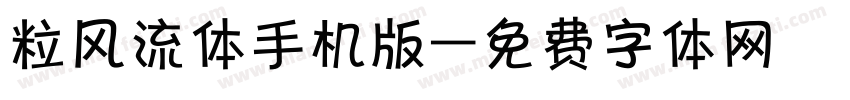 粒风流体手机版—免费字体网